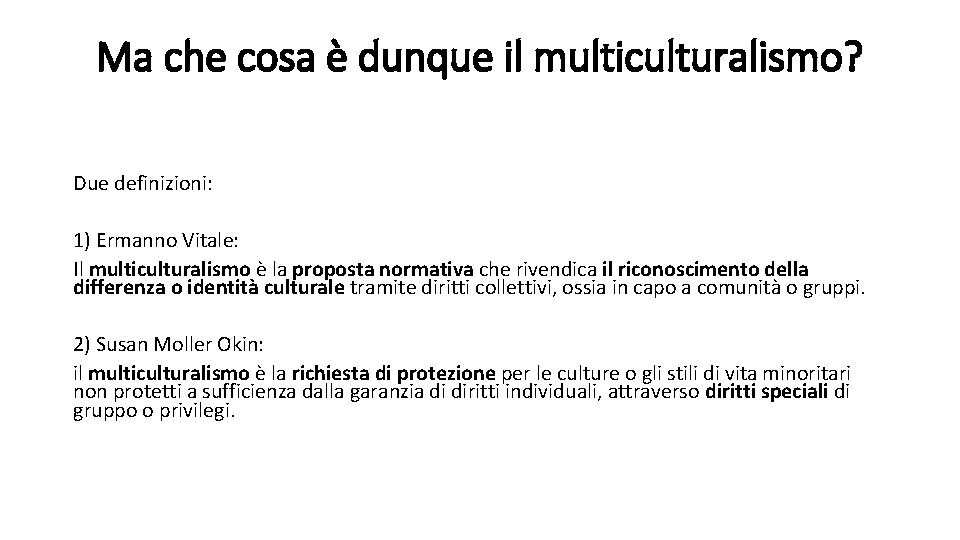 Ma che cosa è dunque il multiculturalismo?

Due definizioni:

1) Ermanno Vitale:
Il multiculturalismo è la proposta normativa che rivendica il riconoscimento della differenza o identità culturale tramite diritti collettivi, ossia in capo a comunità o gruppi.

2) Susan Moller Okin:
il multiculturalismo è la richiesta di protezione per le culture o gli stili di vita minoritari non protetti a sufficienza dalla garanzia di diritti individuali, attraverso diritti speciali di gruppo o privilegi.